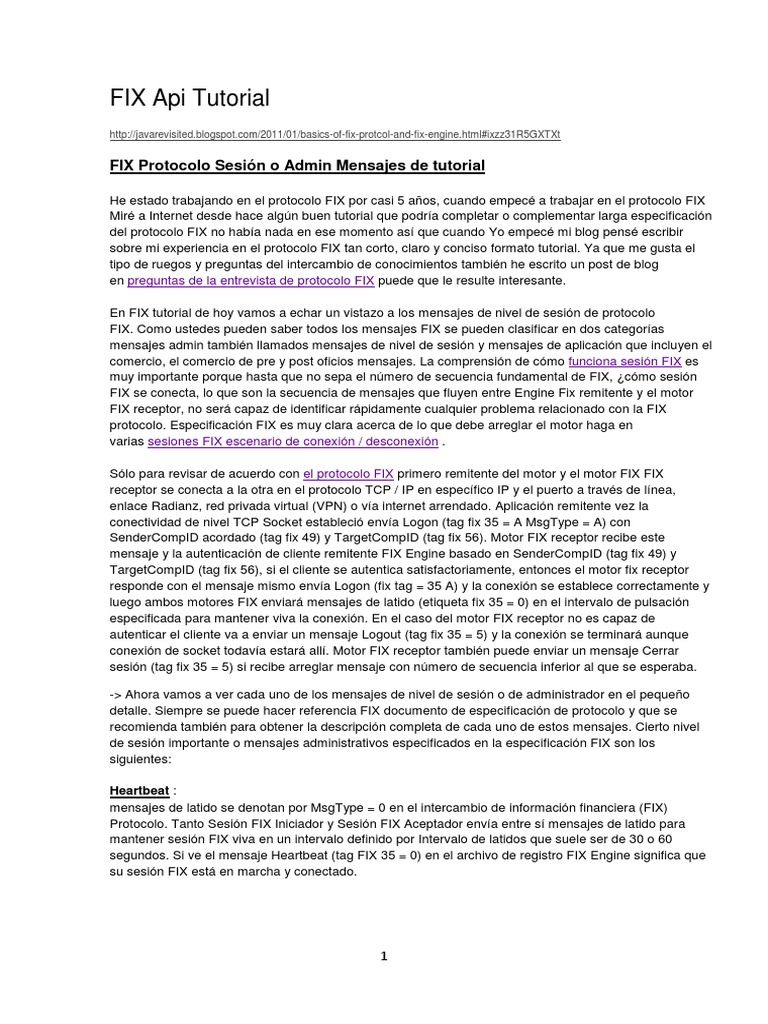 FIX Api Tutorial

http://javarevisited.blogspot.com/2011/01/basics-of-fix-protcol-and-fix-engine.html#ixzz31R5GXTXt

FIX Protocolo Sesión o Admin Mensajes de tutorial

He estado trabajando en el protocolo FIX por casi 5 años, cuando empecé a trabajar en el protocolo FIX Miré a Internet desde hace algún buen tutorial que podría completar o complementar larga especificación del protocolo FIX no había nada en ese momento así que cuando Yo empecé mi blog pensé escribir sobre mi experiencia en el protocolo FIX tan corto, claro y conciso formato tutorial. Ya que me gusta el tipo de ruegos y preguntas del intercambio de conocimientos también he escrito un post de blog en preguntas de la entrevista de protocolo FIX puede que le resulte interesante.

En FIX tutorial de hoy vamos a echar un vistazo a los mensajes de nivel de sesión de protocolo FIX. Como ustedes pueden saber todos los mensajes FIX se pueden clasificar en dos categorías mensajes admin también llamados mensajes de nivel de sesión y mensajes de aplicación que incluyen el comercio, el comercio de pre y post oficios mensajes. La comprensión de cómo funciona sesión FIX es muy importante porque hasta que no sepa el número de secuencia fundamental de FIX, ¿cómo sesión FIX se conecta, lo que son la secuencia de mensajes que fluyen entre Engine Fix remitente y el motor FIX receptor, no será capaz de identificar rápidamente cualquier problema relacionado con la FIX protocolo. Especificación FIX es muy clara acerca de lo que debe arreglar el motor haga en varias sesiones FIX escenario de conexión / desconexión .

Sólo para revisar de acuerdo con el protocolo FIX primero remitente del motor y el motor FIX FIX receptor se conecta a la otra en el protocolo TCP / IP en específico IP y el puerto a través de línea, enlace Radianz, red privada virtual (VPN) o vía internet arrendado. Aplicación remitente vez la conectividad de nivel TCP Socket estableció envía Logon (tag fix 35 = A MsgType = A) con SenderCompID acordado (tag fix 49) y TargetCompID (tag fix 56). Motor FIX receptor recibe este mensaje y la autenticación de cliente remitente FIX Engine basado en SenderCompID (tag fix 49) y TargetCompID (tag fix 56), si el cliente se autentica satisfactoriamente, entonces el motor fix receptor responde con el mensaje mismo envía Logon (fix tag = 35 A) y la conexión se establece correctamente y luego ambos motores FIX enviará mensajes de latido (etiqueta fix 35 = 0) en el intervalo de pulsación especificada para mantener viva la conexión. En el caso del motor FIX receptor no es capaz de autenticar el cliente va a enviar un mensaje Logout (tag fix 35 = 5) y la conexión se terminará aunque conexión de socket todavía estará allí. Motor FIX receptor también puede enviar un mensaje Cerrar sesión (tag fix 35 = 5) si recibe arreglar mensaje con número de secuencia inferior al que se esperaba.

-> Ahora vamos a ver cada uno de los mensajes de nivel de sesión o de administrador en el pequeño detalle. Siempre se puede hacer referencia FIX documento de especificación de protocolo y que se recomienda también para obtener la descripción completa de cada uno de estos mensajes. Cierto nivel de sesión importante o mensajes administrativos especificados en la especificación FIX son los siguientes:

Heartbeat :
mensajes de latido se denotan por MsgType = 0 en el intercambio de información financiera (FIX) Protocolo. Tanto Sesión FIX Iniciador y Sesión FIX Aceptador envía entre sí mensajes de latido para mantener sesión FIX viva en un intervalo definido por Intervalo de latidos que suele ser de 30 o 60 segundos. Si ve el mensaje Heartbeat (tag FIX 35 = 0) en el archivo de registro FIX Engine significa que su sesión FIX está en marcha y conectado.

1